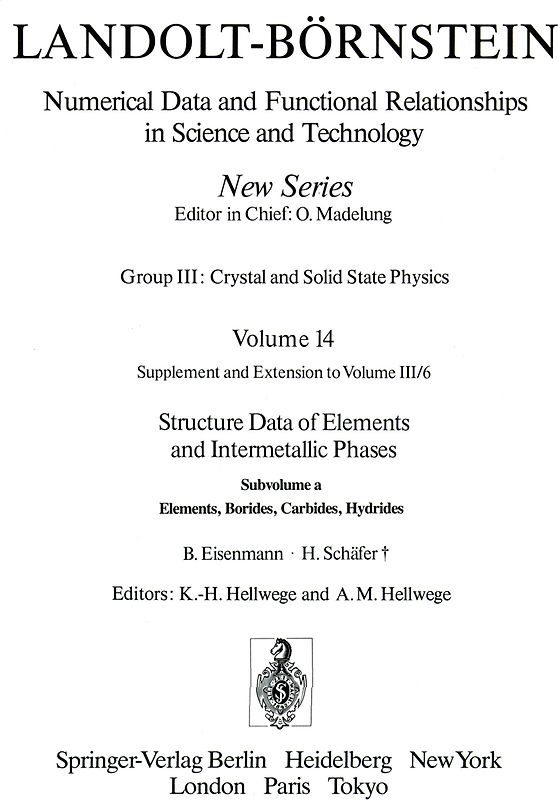 LANDOLT-BÖRNSTEIN

Numerical Data and Functional Relationships in Science and Technology

New Series
Editor in Chief: O. Madelung

Group III: Crystal and Solid State Physics

Volume 14
Supplement and Extension to Volume III/6

Structure Data of Elements and Intermetallic Phases

Subvolume a
Elements, Borides, Carbides, Hydrides

B. Eisenmann · H. Schäfer †

Editors: K.-H. Hellwege and A. M. Hellwege

Springer-Verlag Berlin Heidelberg New York London Paris Tokyo